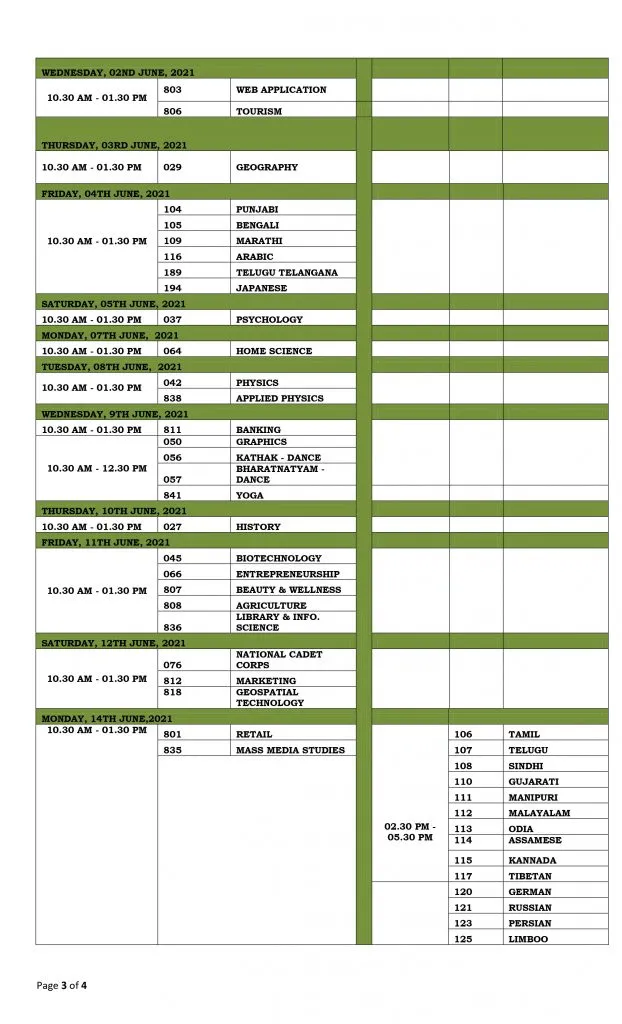 | | | | | | |
|---|---|---|---|---|---|
| WEDNESDAY, 02ND JUNE, 2021 | | | | | |
| 10.30 AM - 01.30 PM | 803 | WEB APPLICATION | | | |
| | 806 | TOURISM | | | |
| THURSDAY, 03RD JUNE, 2021 | | | | | |
| 10.30 AM - 01.30 PM | 029 | GEOGRAPHY | | | |
| FRIDAY, 04TH JUNE, 2021 | | | | | |
| 10.30 AM - 01.30 PM | 104 | PUNJABI | | | |
| | 105 | BENGALI | | | |
| | 109 | MARATHI | | | |
| | 116 | ARABIC | | | |
| | 189 | TELUGU TELANGANA | | | |
| | 194 | JAPANESE | | | |
| SATURDAY, 05TH JUNE, 2021 | | | | | |
| 10.30 AM - 01.30 PM | 037 | PSYCHOLOGY | | | |
| MONDAY, 07TH JUNE, 2021 | | | | | |
| 10.30 AM - 01.30 PM | 064 | HOME SCIENCE | | | |
| TUESDAY, 08TH JUNE, 2021 | | | | | |
| 10.30 AM - 01.30 PM | 042 | PHYSICS | | | |
| | 838 | APPLIED PHYSICS | | | |
| WEDNESDAY, 9TH JUNE, 2021 | | | | | |
| 10.30 AM - 01.30 PM | 811 | BANKING | | | |
| 10.30 AM - 12.30 PM | 050 | GRAPHICS | | | |
| | 056 | KATHAK - DANCE | | | |
| | 057 | BHARATNATYAM - DANCE | | | |
| | 841 | YOGA | | | |
| THURSDAY, 10TH JUNE, 2021 | | | | | |
| 10.30 AM - 01.30 PM | 027 | HISTORY | | | |
| FRIDAY, 11TH JUNE, 2021 | | | | | |
| 10.30 AM - 01.30 PM | 045 | BIOTECHNOLOGY | | | |
| | 066 | ENTREPRENEURSHIP | | | |
| | 807 | BEAUTY & WELLNESS | | | |
| | 808 | AGRICULTURE | | | |
| | 836 | LIBRARY & INFO. SCIENCE | | | |
| SATURDAY, 12TH JUNE, 2021 | | | | | |
| 10.30 AM - 01.30 PM | 076 | NATIONAL CADET CORPS | | | |
| | 812 | MARKETING | | | |
| | 818 | GEOSPATIAL TECHNOLOGY | | | |
| MONDAY, 14TH JUNE,2021 | | | | | |
| 10.30 AM - 01.30 PM | 801 | RETAIL | 02.30 PM - 05.30 PM | 106 | TAMIL |
| | 835 | MASS MEDIA STUDIES | | 107 | TELUGU |
| | | | | 108 | SINDHI |
| | | | | 110 | GUJARATI |
| | | | | 111 | MANIPURI |
| | | | | 112 | MALAYALAM |
| | | | | 113 | ODIA |
| | | | | 114 | ASSAMESE |
| | | | | 115 | KANNADA |
| | | | | 117 | TIBETAN |
| | | | | 120 | GERMAN |
| | | | | 121 | RUSSIAN |
| | | | | 123 | PERSIAN |
| | | | | 125 | LIMBOO |

Page 3 of 4